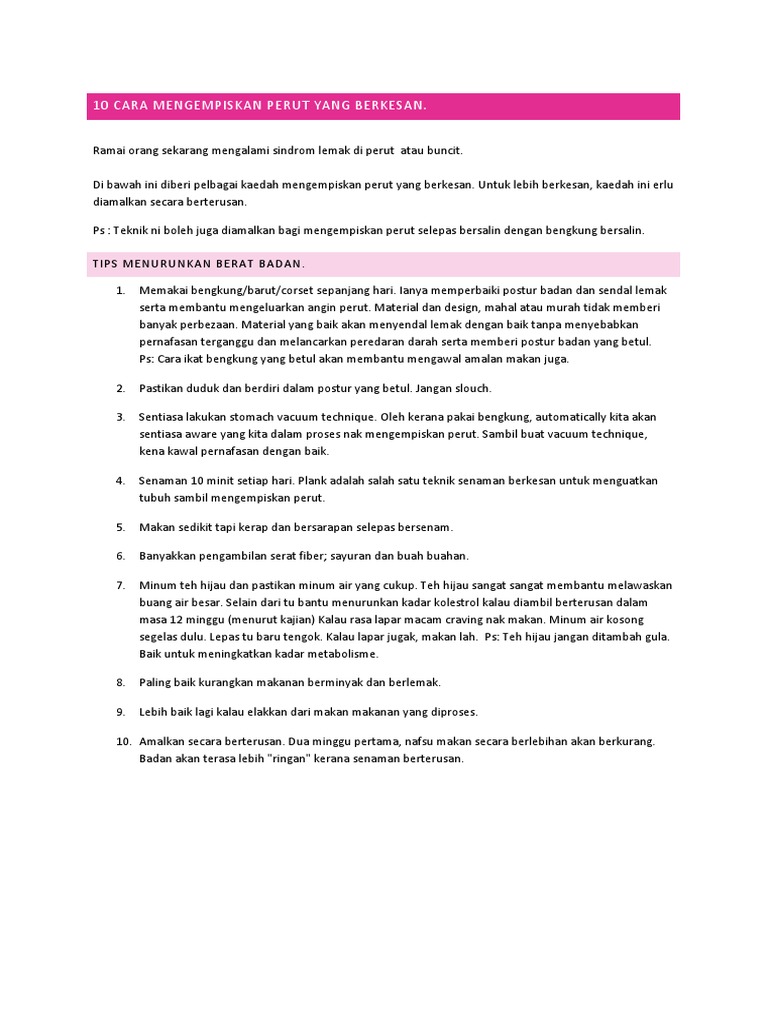 10 CARA MENGEMPISKAN PERUT YANG BERKESAN.

Ramai orang sekarang mengalami sindrom lemak di perut atau buncit.

Di bawah ini diberi pelbagai kaedah mengempiskan perut yang berkesan. Untuk lebih berkesan, kaedah ini erlu diamalkan secara berterusan.

Ps : Teknik ni boleh juga diamalkan bagi mengempiskan perut selepas bersalin dengan bengkung bersalin.

TIPS MENURUNKAN BERAT BADAN.

1. Memakai bengkung/barut/corset sepanjang hari. Ianya memperbaiki postur badan dan sendal lemak serta membantu mengeluarkan angin perut. Material dan design, mahal atau murah tidak memberi banyak perbezaan. Material yang baik akan menyendal lemak dengan baik tanpa menyebabkan pernafasan terganggu dan melancarkan peredaran darah serta memberi postur badan yang betul. Ps: Cara ikat bengkung yang betul akan membantu mengawal amalan makan juga.

2. Pastikan duduk dan berdiri dalam postur yang betul. Jangan slouch.

3. Sentiasa lakukan stomach vacuum technique. Oleh kerana pakai bengkung, automatically kita akan sentiasa aware yang kita dalam proses nak mengempiskan perut. Sambil buat vacuum technique, kena kawal pernafasan dengan baik.

4. Senaman 10 minit setiap hari. Plank adalah salah satu teknik senaman berkesan untuk menguatkan tubuh sambil mengempiskan perut.

5. Makan sedikit tapi kerap dan bersarapan selepas bersenam.

6. Banyakkan pengambilan serat fiber; sayuran dan buah buahan.

7. Minum teh hijau dan pastikan minum air yang cukup. Teh hijau sangat sangat membantu melawaskan buang air besar. Selain dari tu bantu menurunkan kadar kolestrol kalau diambil berterusan dalam masa 12 minggu (menurut kajian) Kalau rasa lapar macam craving nak makan. Minum air kosong segelas dulu. Lepas tu baru tengok. Kalau lapar jugak, makan lah. Ps: Teh hijau jangan ditambah gula. Baik untuk meningkatkan kadar metabolisme.

8. Paling baik kurangkan makanan berminyak dan berlemak.

9. Lebih baik lagi kalau elakkan dari makan makanan yang diproses.

10. Amalkan secara berterusan. Dua minggu pertama, nafsu makan secara berlebihan akan berkurang. Badan akan terasa lebih "ringan" kerana senaman berterusan.